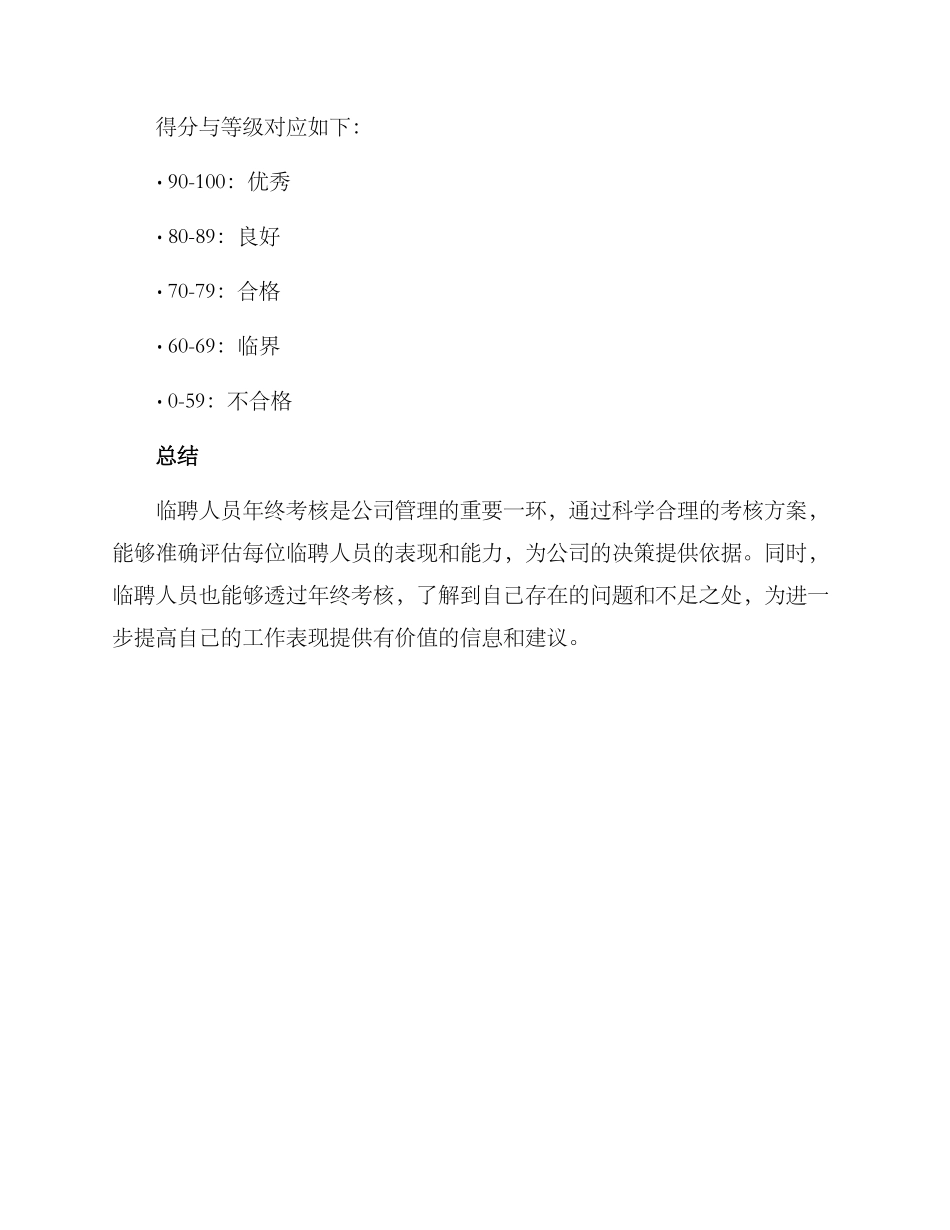 得分与等级对应如下：

• 90-100：优秀

• 80-89：良好

• 70-79：合格

• 60-69：临界

• 0-59：不合格

总结

临聘人员年终考核是公司管理的重要一环，通过科学合理的考核方案，能够准确评估每位临聘人员的表现和能力，为公司的决策提供依据。同时，临聘人员也能够透过年终考核，了解到自己存在的问题和不足之处，为进一步提高自己的工作表现提供有价值的信息和建议。